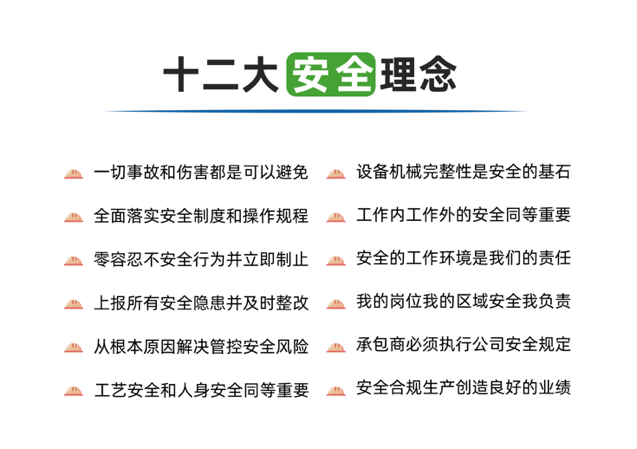 十二大安全理念

一切事故和伤害都是可以避免

全面落实安全制度和操作规程

零容忍不安全行为并立即制止

上报所有安全隐患并及时整改

从根本原因解决管控安全风险

工艺安全和人身安全同等重要

设备机械完整性是安全的基石

工作内工作外的安全同等重要

安全的工作环境是我们的责任

我的岗位我的区域安全我负责

承包商必须执行公司安全规定

安全合规生产创造良好的业绩